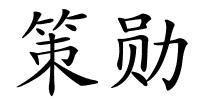 策勋